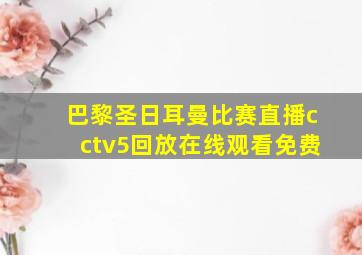 巴黎圣日耳曼比赛直播cctv5回放在线观看免费